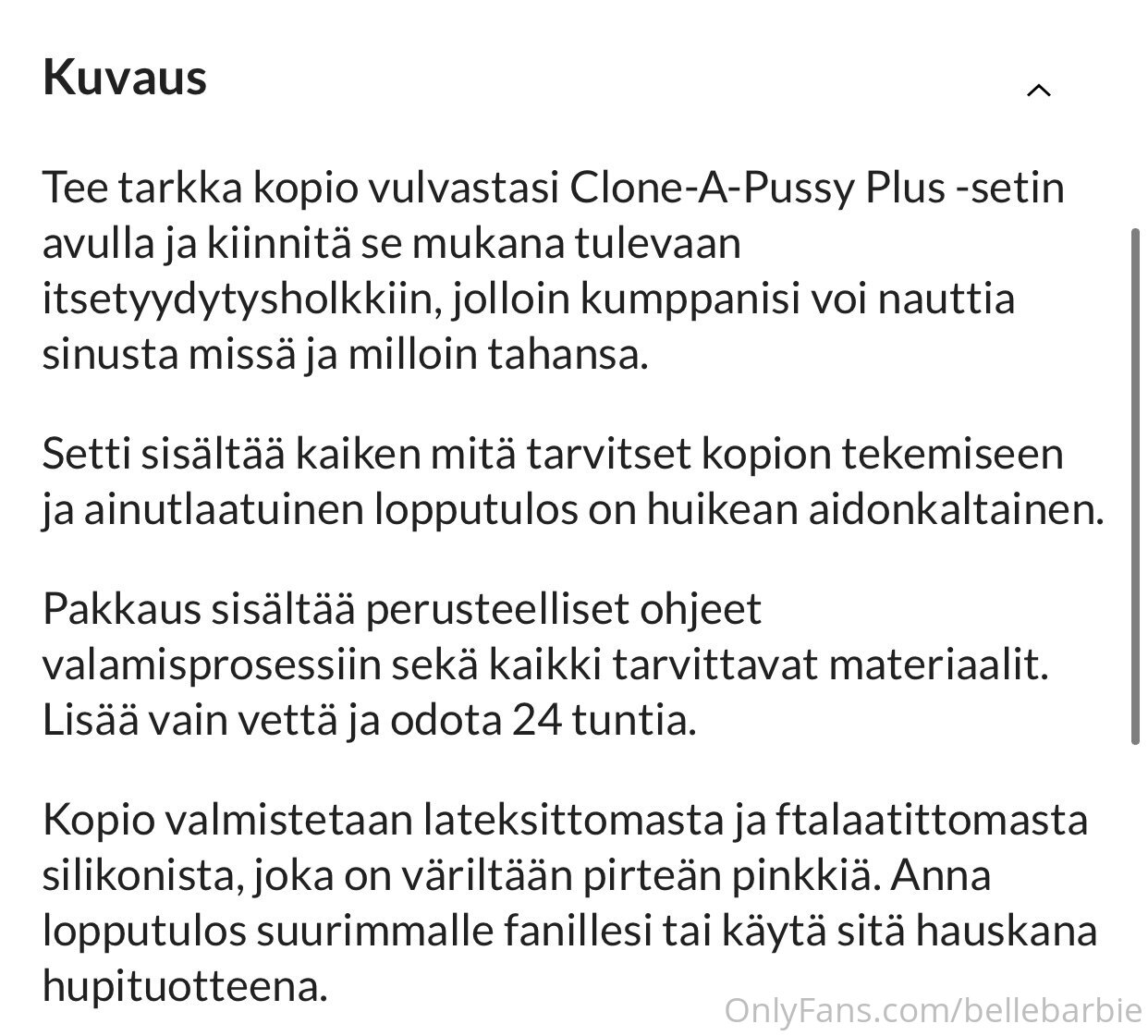 Kuvaus

Tee tarkka kopio vulvastasi Clone-A-Pussy Plus -setin avulla ja kiinnitä se mukana tulevaan itsetyydytysholkkiin, jolloin kumppanisi voi nauttia sinusta missä ja milloin tahansa.

Setti sisältää kaiken mitä tarvitset kopion tekemiseen ja ainutlaatuinen lopputulos on huikean aidonkaltainen.

Pakkaus sisältää perusteelliset ohjeet valamisprosessiin sekä kaikki tarvittavat materiaalit. Lisää vain vettä ja odota 24 tuntia.

Kopio valmistetaan lateksittomasta ja ftalaatittomasta silikonista, joka on väriltään pirteän pinkkiä. Anna lopputulos suurimmalle fanillesi tai käytä sitä hauskana hupituotteena.

OnlyFans.com/bellebarbie